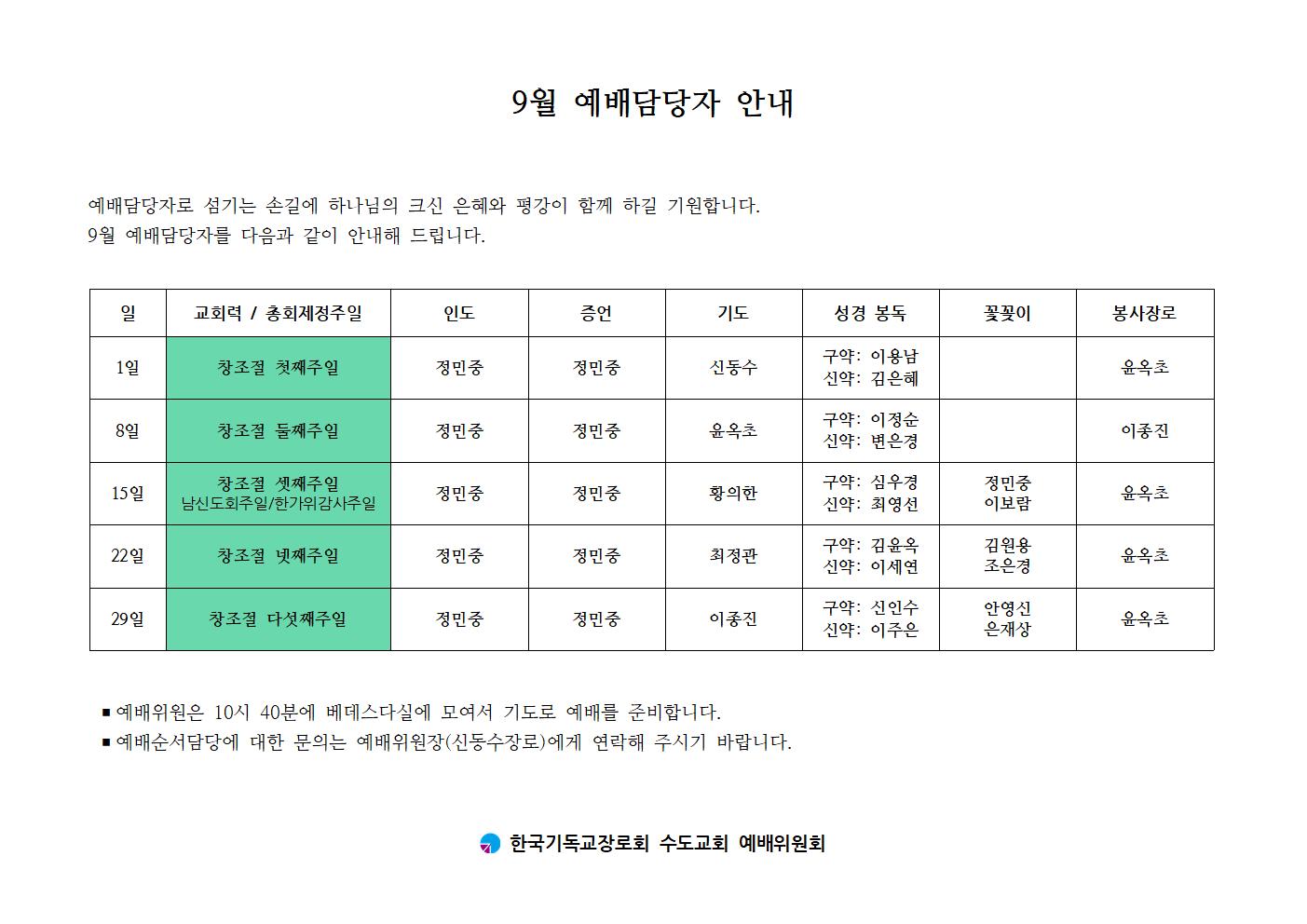 9월 예배담당자 안내

예배담당자로 섬기는 손길에 하나님의 크신 은혜와 평강이 함께 하길 기원합니다.
9월 예배담당자를 다음과 같이 안내해 드립니다.

| 일 | 교회력 / 총회제정주일 | 인도 | 증언 | 기도 | 성경 봉독 | 꽃꽂이 | 봉사장로 |
|---|---|---|---|---|---|---|---|
| 1일 | 창조절 첫째주일 | 정민중 | 정민중 | 신동수 | 구약: 이용남 신약: 김은혜 |  | 윤옥초 |
| 8일 | 창조절 둘째주일 | 정민중 | 정민중 | 윤옥초 | 구약: 이정순 신약: 변은경 |  | 이종진 |
| 15일 | 창조절 셋째주일 남신도회주일/한가위감사주일 | 정민중 | 정민중 | 황의한 | 구약: 심우경 신약: 최영선 | 정민중 이보람 | 윤옥초 |
| 22일 | 창조절 넷째주일 | 정민중 | 정민중 | 최정관 | 구약: 김윤옥 신약: 이세연 | 김원용 조은경 | 윤옥초 |
| 29일 | 창조절 다섯째주일 | 정민중 | 정민중 | 이종진 | 구약: 신인수 신약: 이주은 | 안영신 은재상 | 윤옥초 |

■ 예배위원은 10시 40분에 베데스다실에 모여서 기도로 예배를 준비합니다.
■ 예배순서담당에 대한 문의는 예배위원장(신동수장로)에게 연락해 주시기 바랍니다.

한국기독교장로회 수도교회 예배위원회